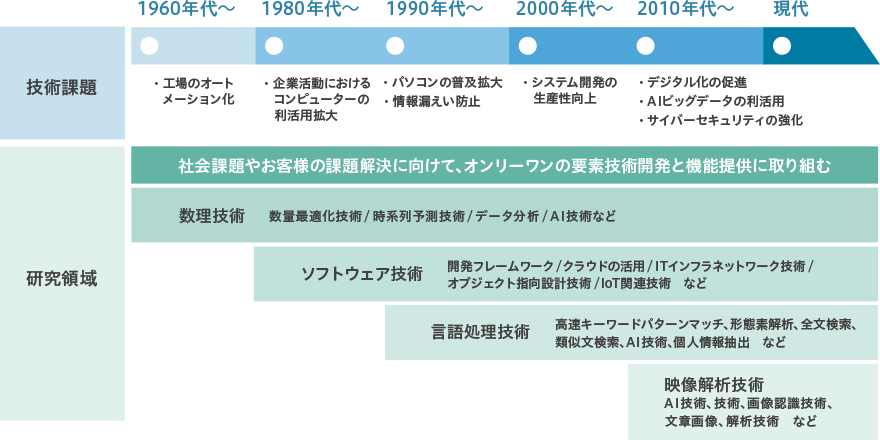 1960年代～　1980年代～　1990年代～　2000年代～　2010年代～　現代

技術課題

・工場のオートメーション化

・企業活動におけるコンピューターの利活用拡大

・パソコンの普及拡大
・情報漏えい防止

・システム開発の生産性向上

・デジタル化の促進
・AIビッグデータの利活用
・サイバーセキュリティの強化

研究領域

社会課題やお客様の課題解決に向けて、オンリーワンの要素技術開発と機能提供に取り組む

数理技術　数量最適化技術 / 時系列予測技術 / データ分析 / AI技術など

ソフトウェア技術　開発フレームワーク / クラウドの活用 / ITインフラネットワーク技術 / オブジェクト指向設計技術 / IoT関連技術　など

言語処理技術　高速キーワードパターンマッチ、形態素解析、全文検索、類似文検索、AI技術、個人情報抽出　など

映像解析技術
AI技術、技術、画像認識技術、文章画像、解析技術　など